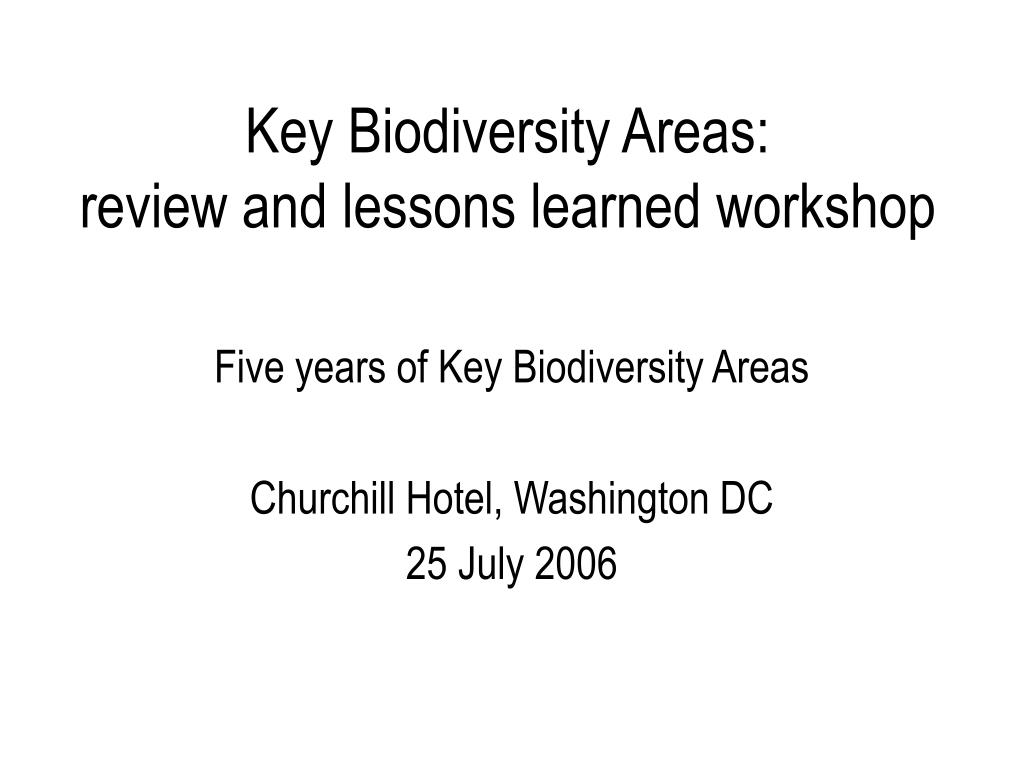 Key Biodiversity Areas:
review and lessons learned workshop

Five years of Key Biodiversity Areas

Churchill Hotel, Washington DC
25 July 2006